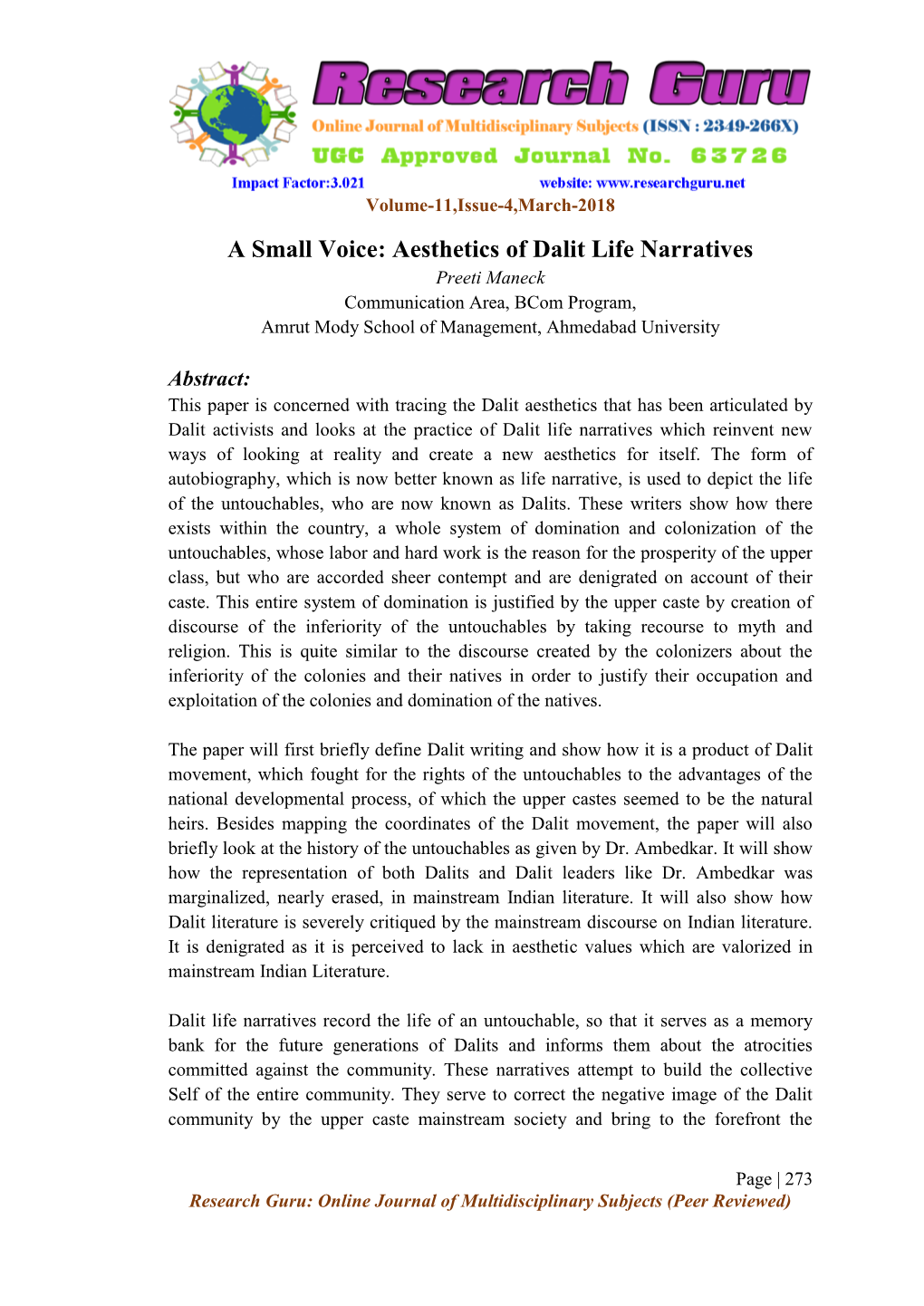 Research Guru

Online Journal of Multidisciplinary Subjects (ISSN : 2349-266X)

UGC Approved Journal No. 63726

Impact Factor:3.021 website: www.researchguru.net

Volume-11,Issue-4,March-2018

A Small Voice: Aesthetics of Dalit Life Narratives

Preeti Maneck

Communication Area, BCom Program,
Amrut Mody School of Management, Ahmedabad University

Abstract:

This paper is concerned with tracing the Dalit aesthetics that has been articulated by Dalit activists and looks at the practice of Dalit life narratives which reinvent new ways of looking at reality and create a new aesthetics for itself. The form of autobiography, which is now better known as life narrative, is used to depict the life of the untouchables, who are now known as Dalits. These writers show how there exists within the country, a whole system of domination and colonization of the untouchables, whose labor and hard work is the reason for the prosperity of the upper class, but who are accorded sheer contempt and are denigrated on account of their caste. This entire system of domination is justified by the upper caste by creation of discourse of the inferiority of the untouchables by taking recourse to myth and religion. This is quite similar to the discourse created by the colonizers about the inferiority of the colonies and their natives in order to justify their occupation and exploitation of the colonies and domination of the natives.

The paper will first briefly define Dalit writing and show how it is a product of Dalit movement, which fought for the rights of the untouchables to the advantages of the national developmental process, of which the upper castes seemed to be the natural heirs. Besides mapping the coordinates of the Dalit movement, the paper will also briefly look at the history of the untouchables as given by Dr. Ambedkar. It will show how the representation of both Dalits and Dalit leaders like Dr. Ambedkar was marginalized, nearly erased, in mainstream Indian literature. It will also show how Dalit literature is severely critiqued by the mainstream discourse on Indian literature. It is denigrated as it is perceived to lack in aesthetic values which are valorized in mainstream Indian Literature.

Dalit life narratives record the life of an untouchable, so that it serves as a memory bank for the future generations of Dalits and informs them about the atrocities committed against the community. These narratives attempt to build the collective Self of the entire community. They serve to correct the negative image of the Dalit community by the upper caste mainstream society and bring to the forefront the

Page | 273

Research Guru: Online Journal of Multidisciplinary Subjects (Peer Reviewed)